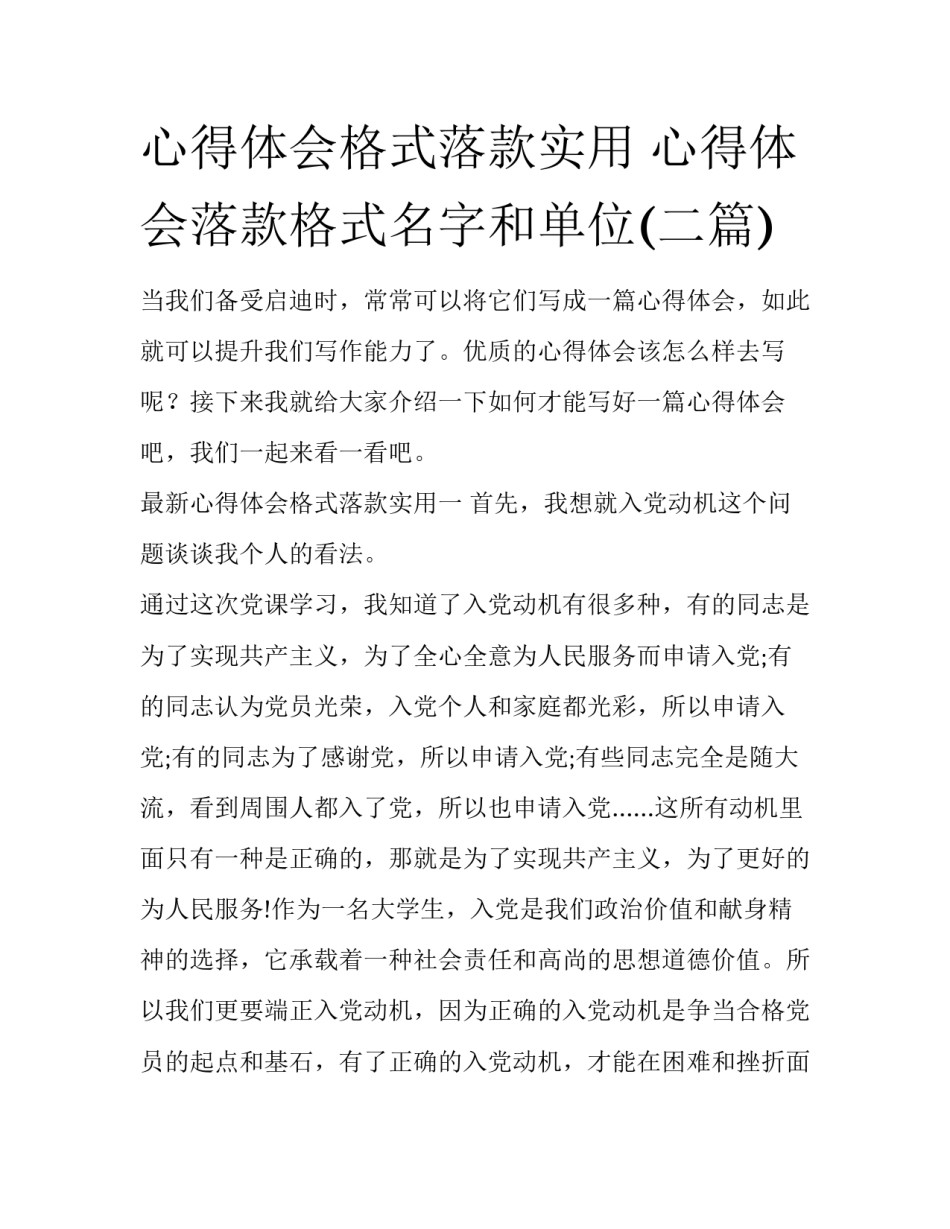 心得体会格式落款实用 心得体会落款格式名字和单位(二篇)

当我们备受启迪时，常常可以将它们写成一篇心得体会，如此就可以提升我们写作能力了。优质的心得体会该怎么样去写呢？接下来我就给大家介绍一下如何才能写好一篇心得体会吧，我们一起来看一看吧。

最新心得体会格式落款实用一 首先，我想就入党动机这个问题谈谈我个人的看法。

通过这次党课学习，我知道了入党动机有很多种，有的同志是为了实现共产主义，为了全心全意为人民服务而申请入党;有的同志认为党员光荣，入党个人和家庭都光彩，所以申请入党;有的同志为了感谢党，所以申请入党;有些同志完全是随大流，看到周围人都入了党，所以也申请入党......这所有动机里面只有一种是正确的，那就是为了实现共产主义，为了更好的为人民服务!作为一名大学生，入党是我们政治价值和献身精神的选择，它承载着一种社会责任和高尚的思想道德价值。所以我们更要端正入党动机，因为正确的入党动机是争当合格党员的起点和基石，有了正确的入党动机，才能在困难和挫折面